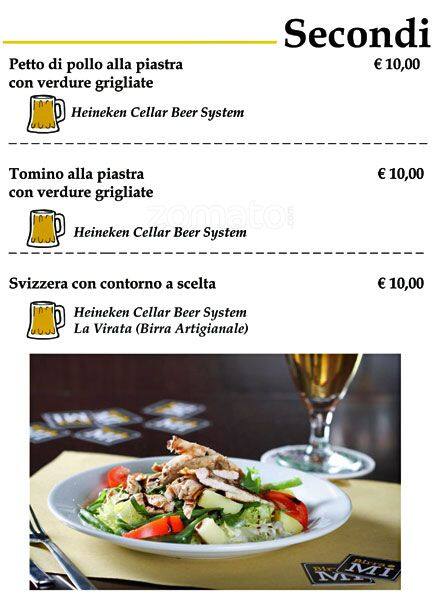 Secondi

Petto di pollo alla piastra con verdure grigliate € 10,00

Heineken Cellar Beer System

Tomino alla piastra con verdure grigliate € 10,00

zomato

Heineken Cellar Beer System

Svizzera con contorno a scelta € 10,00

Heineken Cellar Beer System
La Virata (Birra Artigianale)

Birra MI